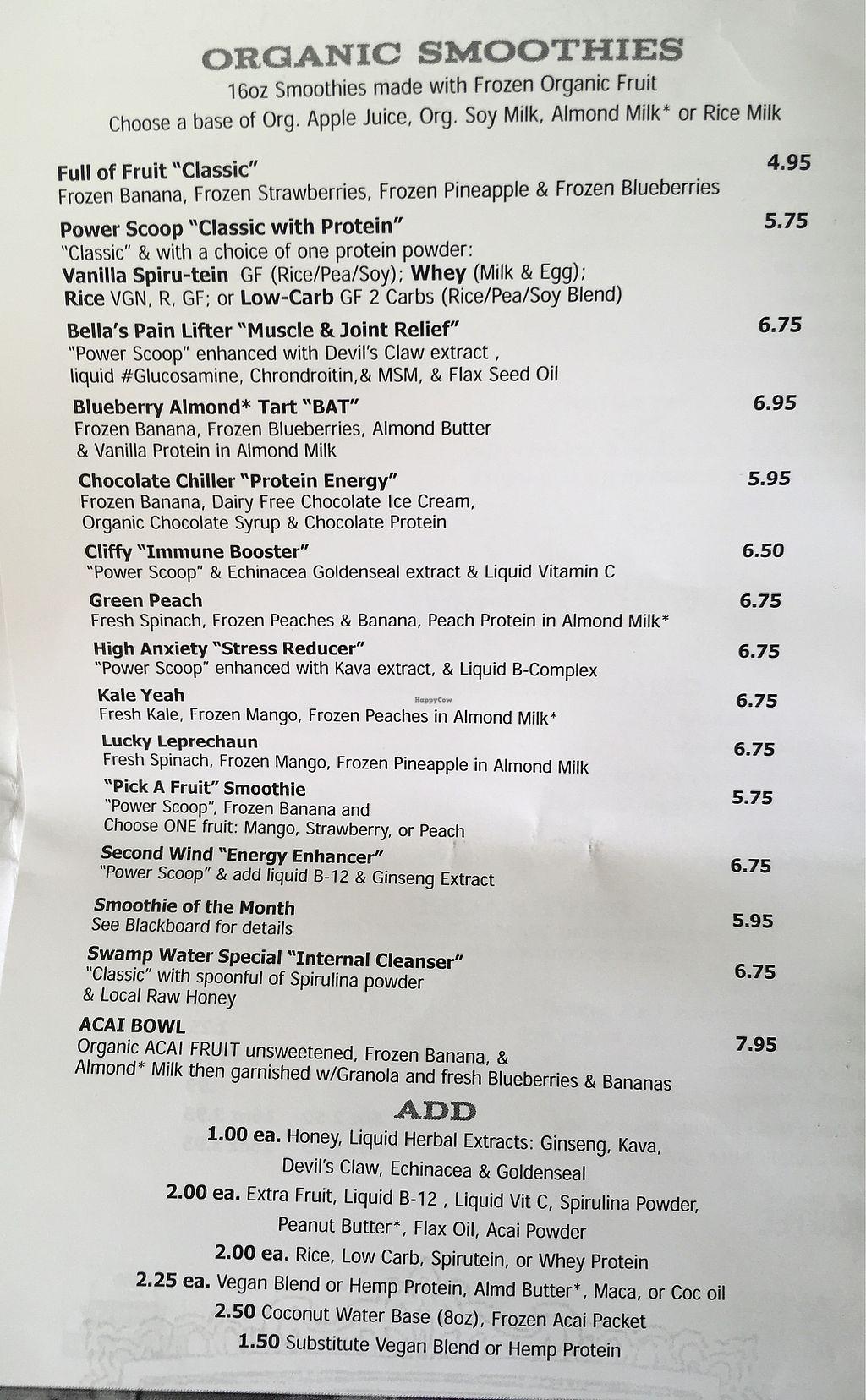 ORGANIC SMOOTHIES
16oz Smoothies made with Frozen Organic Fruit
Choose a base of Org. Apple Juice, Org. Soy Milk, Almond Milk* or Rice Milk

Full of Fruit "Classic" 4.95
Frozen Banana, Frozen Strawberries, Frozen Pineapple & Frozen Blueberries

Power Scoop "Classic with Protein" 5.75
"Classic" & with a choice of one protein powder:
Vanilla Spiru-tein GF (Rice/Pea/Soy); Whey (Milk & Egg);
Rice VGN, R, GF; or Low-Carb GF 2 Carbs (Rice/Pea/Soy Blend)

Bella's Pain Lifter "Muscle & Joint Relief" 6.75
"Power Scoop" enhanced with Devil's Claw extract , liquid #Glucosamine, Chrondroitin,& MSM, & Flax Seed Oil

Blueberry Almond* Tart "BAT" 6.95
Frozen Banana, Frozen Blueberries, Almond Butter & Vanilla Protein in Almond Milk

Chocolate Chiller "Protein Energy" 5.95
Frozen Banana, Dairy Free Chocolate Ice Cream, Organic Chocolate Syrup & Chocolate Protein

Cliffy "Immune Booster" 6.50
"Power Scoop" & Echinacea Goldenseal extract & Liquid Vitamin C

Green Peach 6.75
Fresh Spinach, Frozen Peaches & Banana, Peach Protein in Almond Milk*

High Anxiety "Stress Reducer" 6.75
"Power Scoop" enhanced with Kava extract, & Liquid B-Complex

Kale Yeah 6.75
Fresh Kale, Frozen Mango, Frozen Peaches in Almond Milk*

HappyCow

Lucky Leprechaun 6.75
Fresh Spinach, Frozen Mango, Frozen Pineapple in Almond Milk

"Pick A Fruit" Smoothie 5.75
"Power Scoop", Frozen Banana and Choose ONE fruit: Mango, Strawberry, or Peach

Second Wind "Energy Enhancer" 6.75
"Power Scoop" & add liquid B-12 & Ginseng Extract

Smoothie of the Month 5.95
See Blackboard for details

Swamp Water Special "Internal Cleanser" 6.75
"Classic" with spoonful of Spirulina powder & Local Raw Honey

ACAI BOWL 7.95
Organic ACAI FRUIT unsweetened, Frozen Banana, & Almond* Milk then garnished w/Granola and fresh Blueberries & Bananas

ADD
1.00 ea. Honey, Liquid Herbal Extracts: Ginseng, Kava, Devil's Claw, Echinacea & Goldenseal
2.00 ea. Extra Fruit, Liquid B-12 , Liquid Vit C, Spirulina Powder, Peanut Butter*, Flax Oil, Acai Powder
2.00 ea. Rice, Low Carb, Spirutein, or Whey Protein
2.25 ea. Vegan Blend or Hemp Protein, Almd Butter*, Maca, or Coc oil
2.50 Coconut Water Base (8oz), Frozen Acai Packet
1.50 Substitute Vegan Blend or Hemp Protein